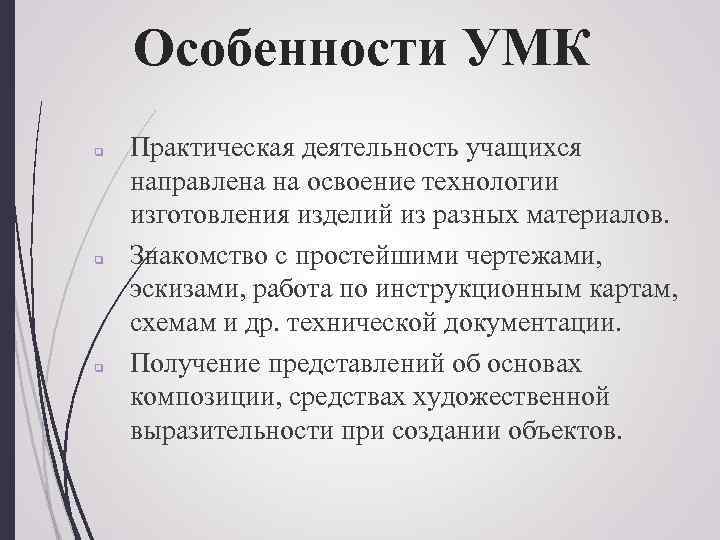 Особенности УМК

Практическая деятельность учащихся направлена на освоение технологии изготовления изделий из разных материалов.

Знакомство с простейшими чертежами, эскизами, работа по инструкционным картам, схемам и др. технической документации.

Получение представлений об основах композиции, средствах художественной выразительности при создании объектов.